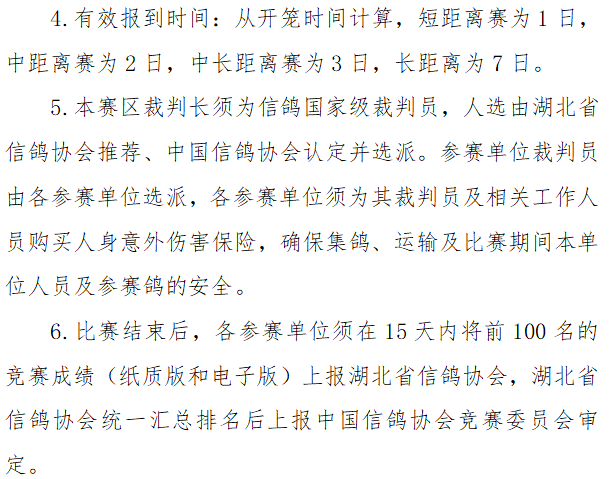 4.有效报到时间：从开笼时间计算，短距离赛为1日，中距离赛为2日，中长距离赛为3日，长距离为7日。

5.本赛区裁判长须为信鸽国家级裁判员，人选由湖北省信鸽协会推荐、中国信鸽协会认定并选派。参赛单位裁判员由各参赛单位选派，各参赛单位须为其裁判员及相关工作人员购买人身意外伤害保险，确保集鸽、运输及比赛期间本单位人员及参赛鸽的安全。

6.比赛结束后，各参赛单位须在15天内将前100名的竞赛成绩（纸质版和电子版）上报湖北省信鸽协会，湖北省信鸽协会统一汇总排名后上报中国信鸽协会竞赛委员会审定。